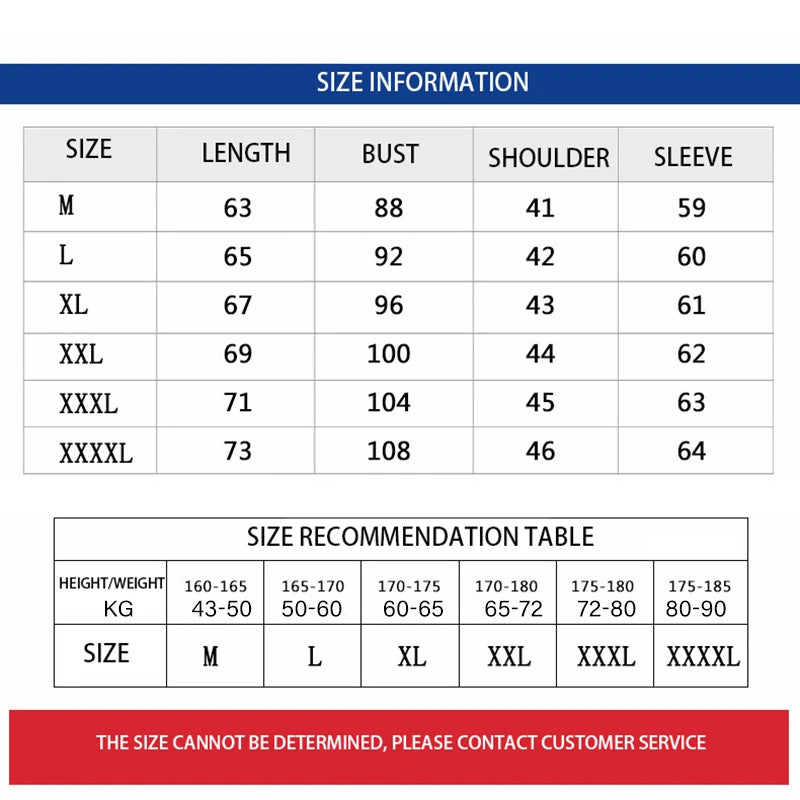 SIZE INFORMATION

| SIZE | LENGTH | BUST | SHOULDER | SLEEVE |
|---|---|---|---|---|
| M | 63 | 88 | 41 | 59 |
| L | 65 | 92 | 42 | 60 |
| XL | 67 | 96 | 43 | 61 |
| XXL | 69 | 100 | 44 | 62 |
| XXXL | 71 | 104 | 45 | 63 |
| XXXXL | 73 | 108 | 46 | 64 |

SIZE RECOMMENDATION TABLE

| HEIGHT/WEIGHT KG | 160-165 43-50 | 165-170 50-60 | 170-175 60-65 | 170-180 65-72 | 175-180 72-80 | 175-185 80-90 |
|---|---|---|---|---|---|---|
| SIZE | M | L | XL | XXL | XXXL | XXXXL |

THE SIZE CANNOT BE DETERMINED, PLEASE CONTACT CUSTOMER SERVICE